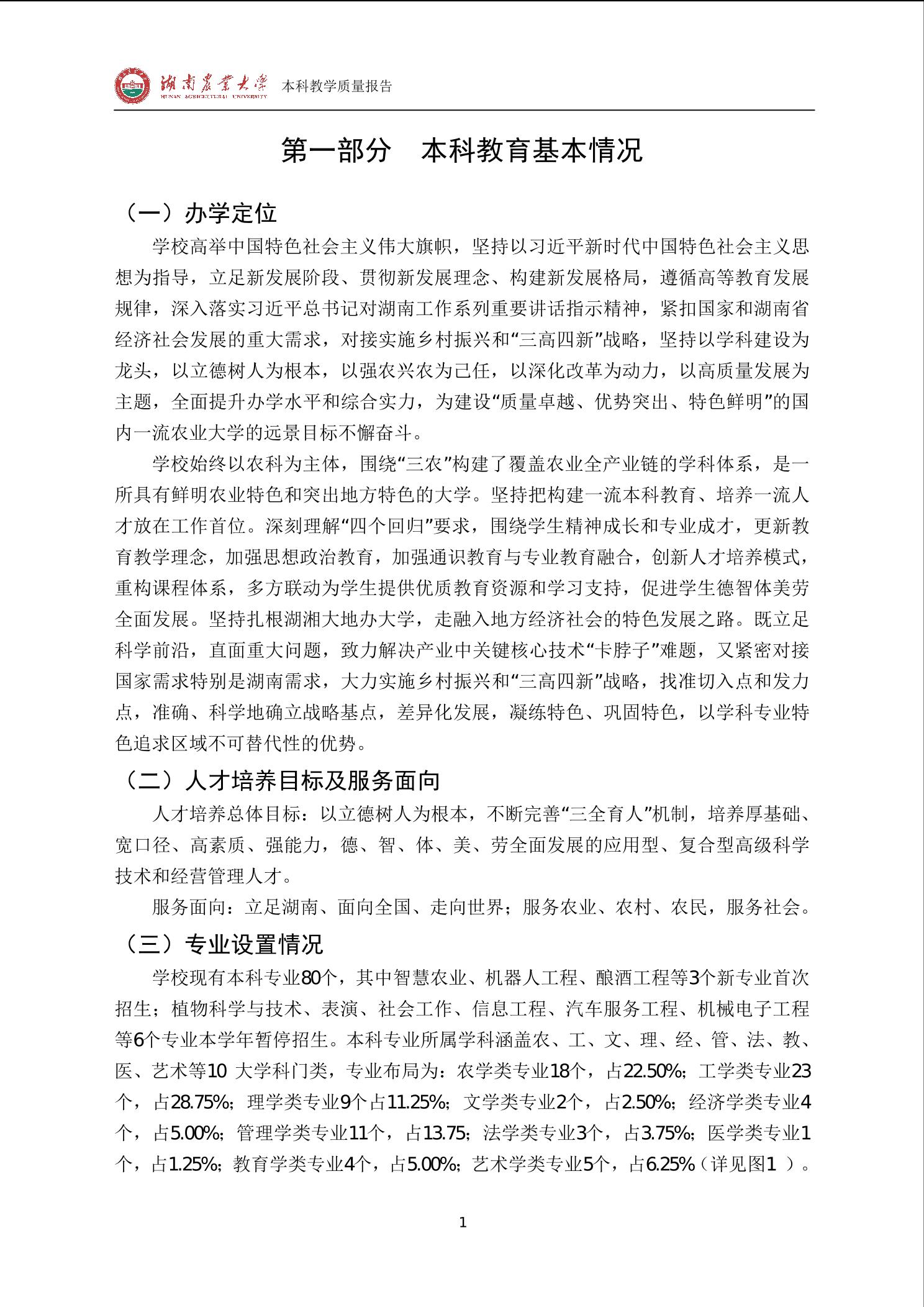 湖南農業大學 HUNAN AGRICULTURAL UNIVERSITY 本科教学质量报告

第一部分　本科教育基本情况

（一）办学定位

学校高举中国特色社会主义伟大旗帜，坚持以习近平新时代中国特色社会主义思想为指导，立足新发展阶段、贯彻新发展理念、构建新发展格局，遵循高等教育发展规律，深入落实习近平总书记对湖南工作系列重要讲话指示精神，紧扣国家和湖南省经济社会发展的重大需求，对接实施乡村振兴和“三高四新”战略，坚持以学科建设为龙头，以立德树人为根本，以强农兴农为己任，以深化改革为动力，以高质量发展为主题，全面提升办学水平和综合实力，为建设“质量卓越、优势突出、特色鲜明”的国内一流农业大学的远景目标不懈奋斗。

学校始终以农科为主体，围绕“三农”构建了覆盖农业全产业链的学科体系，是一所具有鲜明农业特色和突出地方特色的大学。坚持把构建一流本科教育、培养一流人才放在工作首位。深刻理解“四个回归”要求，围绕学生精神成长和专业成才，更新教育教学理念，加强思想政治教育，加强通识教育与专业教育融合，创新人才培养模式，重构课程体系，多方联动为学生提供优质教育资源和学习支持，促进学生德智体美劳全面发展。坚持扎根湖湘大地办大学，走融入地方经济社会的特色发展之路。既立足科学前沿，直面重大问题，致力解决产业中关键核心技术“卡脖子”难题，又紧密对接国家需求特别是湖南需求，大力实施乡村振兴和“三高四新”战略，找准切入点和发力点，准确、科学地确立战略基点，差异化发展，凝练特色、巩固特色，以学科专业特色追求区域不可替代性的优势。

（二）人才培养目标及服务面向

人才培养总体目标：以立德树人为根本，不断完善“三全育人”机制，培养厚基础、宽口径、高素质、强能力，德、智、体、美、劳全面发展的应用型、复合型高级科学技术和经营管理人才。

服务面向：立足湖南、面向全国、走向世界；服务农业、农村、农民，服务社会。

（三）专业设置情况

学校现有本科专业80个，其中智慧农业、机器人工程、酿酒工程等3个新专业首次招生；植物科学与技术、表演、社会工作、信息工程、汽车服务工程、机械电子工程等6个专业本学年暂停招生。本科专业所属学科涵盖农、工、文、理、经、管、法、教、医、艺术等10 大学科门类，专业布局为：农学类专业18个，占22.50%；工学类专业23个，占28.75%；理学类专业9个占11.25%；文学类专业2个，占2.50%；经济学类专业4个，占5.00%；管理学类专业11个，占13.75；法学类专业3个，占3.75%；医学类专业1个，占1.25%；教育学类专业4个，占5.00%；艺术学类专业5个，占6.25%（详见图1 ）。

1